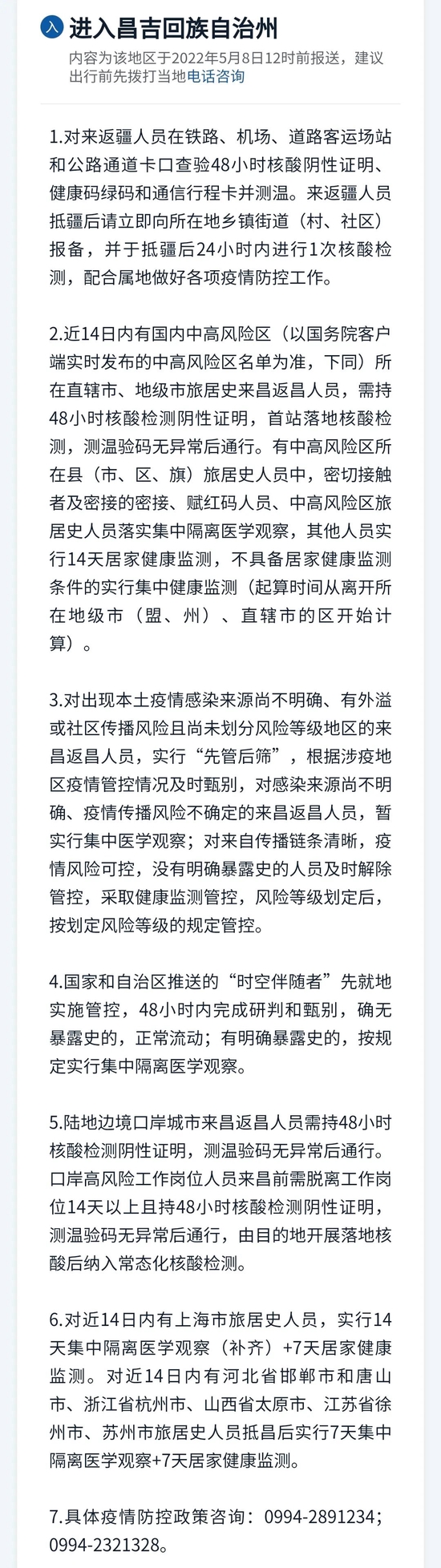 入 进入昌吉回族自治州

内容为该地区于2022年5月8日12时前报送，建议出行前先拨打当地电话咨询

1.对来返疆人员在铁路、机场、道路客运场站和公路通道卡口查验48小时核酸阴性证明、健康码绿码和通信行程卡并测温。来返疆人员抵疆后请立即向所在地乡镇街道（村、社区）报备，并于抵疆后24小时内进行1次核酸检测，配合属地做好各项疫情防控工作。

2.近14日内有国内中高风险区（以国务院客户端实时发布的中高风险区名单为准，下同）所在直辖市、地级市旅居史来昌返昌人员，需持48小时核酸检测阴性证明，首站落地核酸检测，测温验码无异常后通行。有中高风险区所在县（市、区、旗）旅居史人员中，密切接触者及密接的密接、赋红码人员、中高风险区旅居史人员落实集中隔离医学观察，其他人员实行14天居家健康监测，不具备居家健康监测条件的实行集中健康监测（起算时间从离开所在地级市（盟、州）、直辖市的区开始计算）。

3.对出现本土疫情感染来源尚不明确、有外溢或社区传播风险且尚未划分风险等级地区的来昌返昌人员，实行“先管后筛”，根据涉疫地区疫情管控情况及时甄别，对感染来源尚不明确、疫情传播风险不确定的来昌返昌人员，暂实行集中医学观察；对来自传播链条清晰，疫情风险可控，没有明确暴露史的人员及时解除管控，采取健康监测管控，风险等级划定后，按划定风险等级的规定管控。

4.国家和自治区推送的“时空伴随者”先就地实施管控，48小时内完成研判和甄别，确无暴露史的，正常流动；有明确暴露史的，按规定实行集中隔离医学观察。

5.陆地边境口岸城市来昌返昌人员需持48小时核酸检测阴性证明，测温验码无异常后通行。口岸高风险工作岗位人员来昌前需脱离工作岗位14天以上且持48小时核酸检测阴性证明，测温验码无异常后通行，由目的地开展落地核酸后纳入常态化核酸检测。

6.对近14日内有上海市旅居史人员，实行14天集中隔离医学观察（补齐）+7天居家健康监测。对近14日内有河北省邯郸市和唐山市、浙江省杭州市、山西省太原市、江苏省徐州市、苏州市旅居史人员抵昌后实行7天集中隔离医学观察+7天居家健康监测。

7.具体疫情防控政策咨询：0994-2891234；0994-2321328。